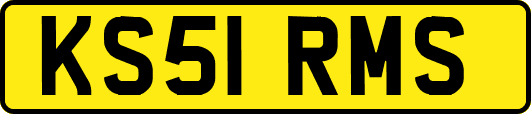 KS51 RMS